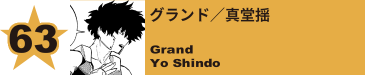 63

グランド／真堂揺

Grand
Yo Shindo